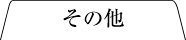 その他